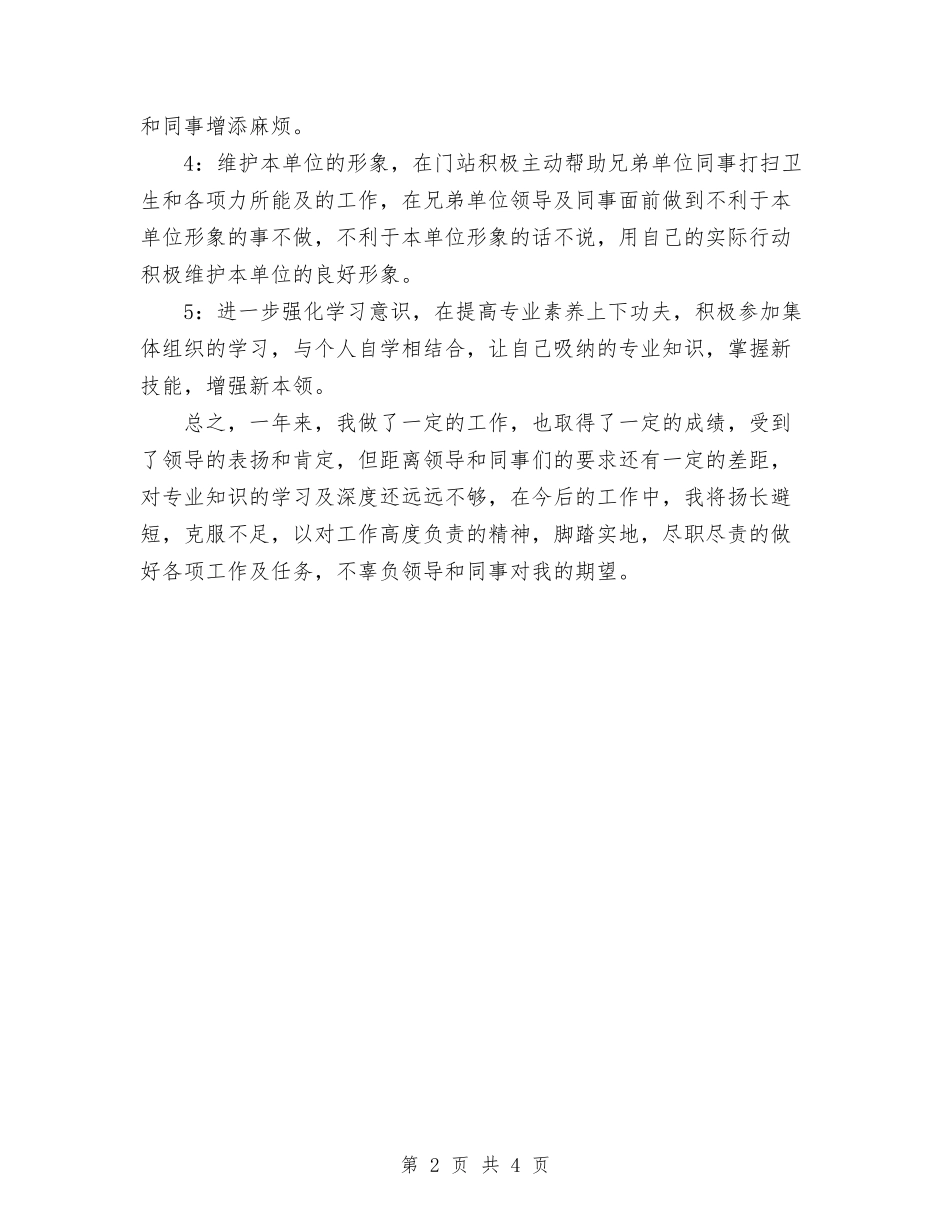 和同事增添麻烦。

4：维护本单位的形象，在门站积极主动帮助兄弟单位同事打扫卫生和各项力所能及的工作，在兄弟单位领导及同事面前做到不利于本单位形象的事不做，不利于本单位形象的话不说，用自己的实际行动积极维护本单位的良好形象。

5：进一步强化学习意识，在提高专业素养上下功夫，积极参加集体组织的学习，与个人自学相结合，让自己吸纳的专业知识，掌握新技能，增强新本领。

总之，一年来，我做了一定的工作，也取得了一定的成绩，受到了领导的表扬和肯定，但距离领导和同事们的要求还有一定的差距，对专业知识的学习及深度还远远不够，在今后的工作中，我将扬长避短，克服不足，以对工作高度负责的精神，脚踏实地，尽职尽责的做好各项工作及任务，不辜负领导和同事对我的期望。

第 2 页 共 4 页